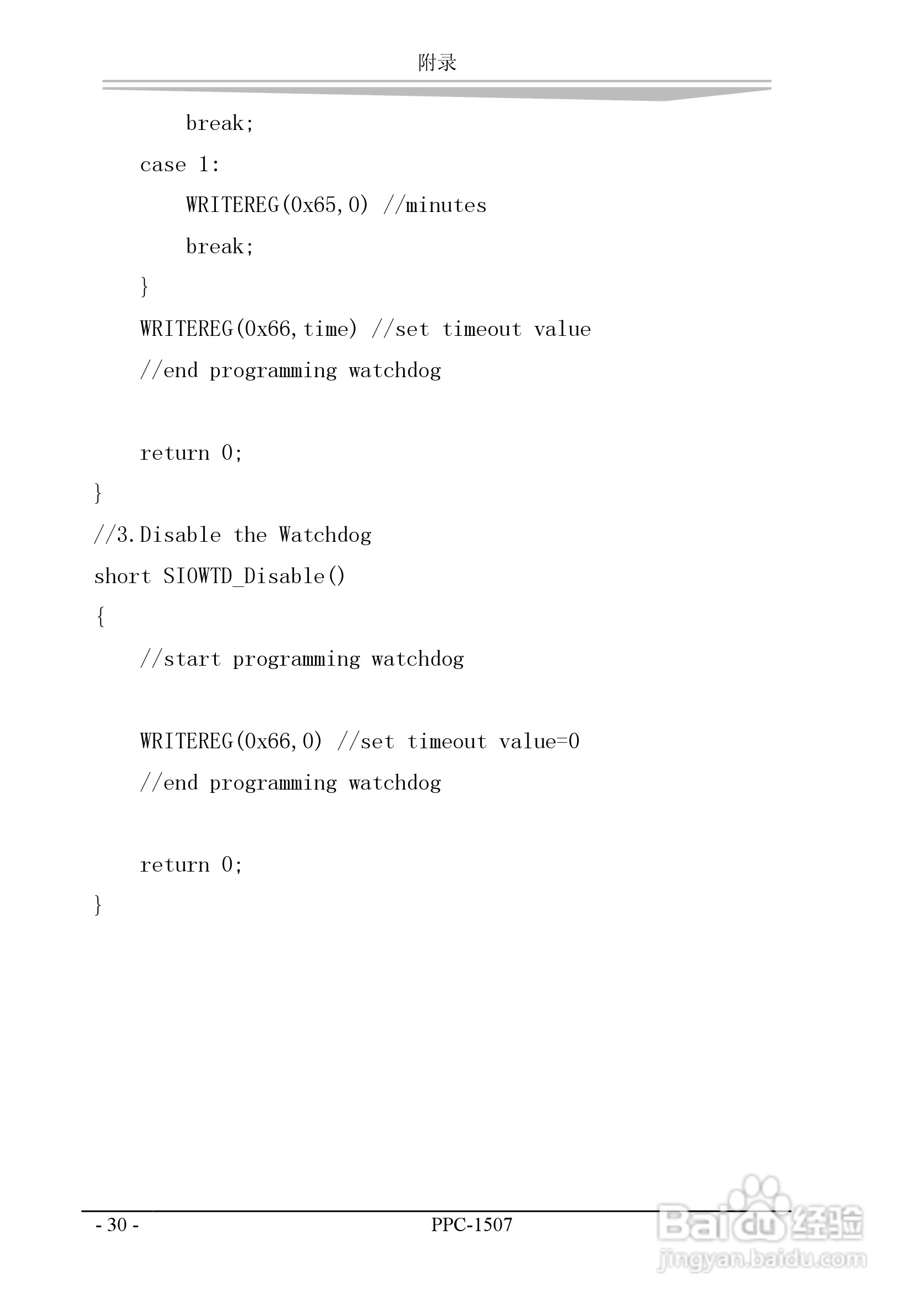 附录

break;
case 1:
WRITEREG(0x65,0) //minutes
break;
}
WRITEREG(0x66,time) //set timeout value
//end programming watchdog

return 0;
}
//3.Disable the Watchdog
short SIOWTD_Disable()
{
//start programming watchdog

WRITEREG(0x66,0) //set timeout value=0
//end programming watchdog

return 0;
}

- 30 -
PPC-1507

Baidu经验
jingyan.baidu.com